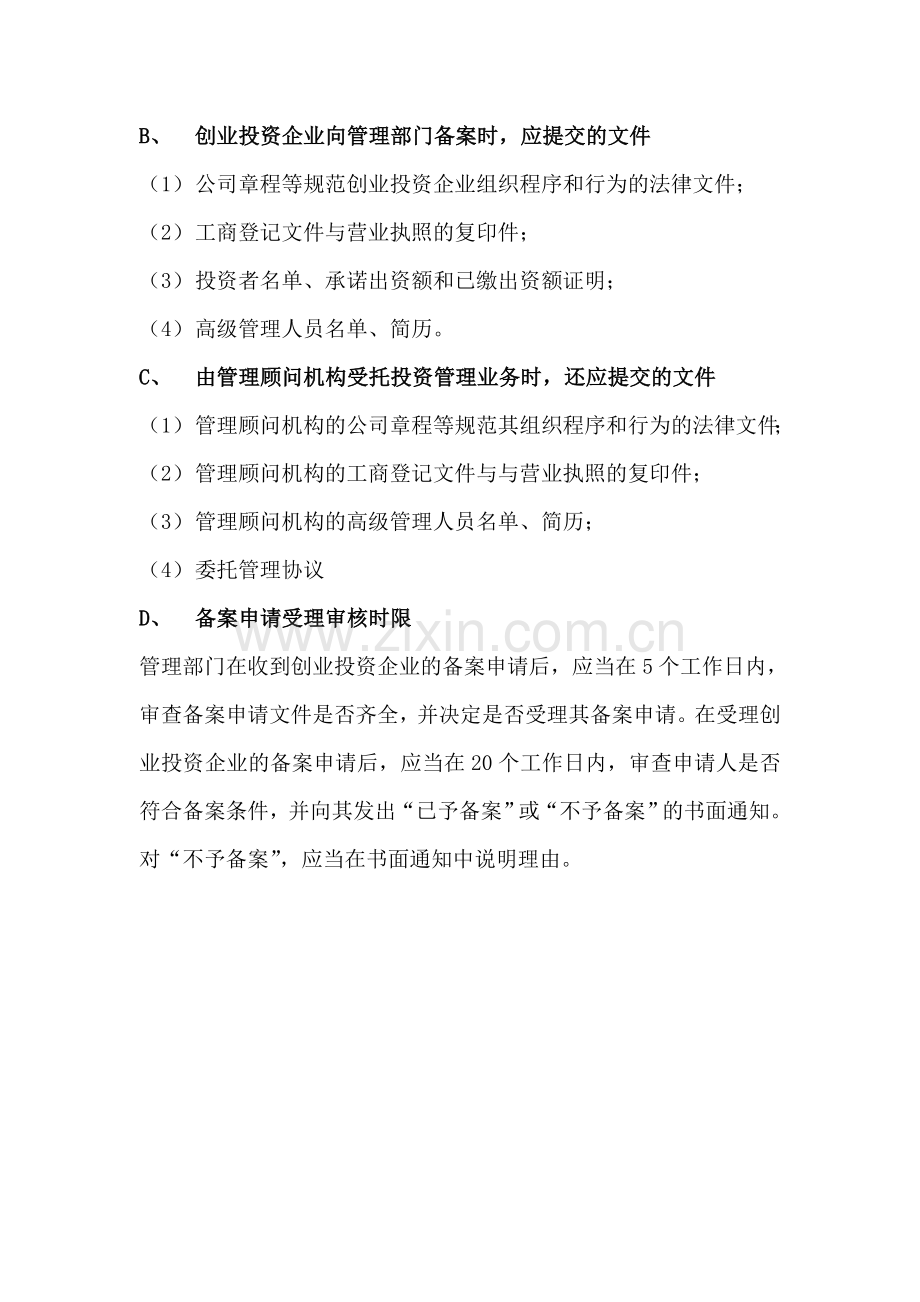 B、 创业投资企业向管理部门备案时，应提交的文件

（1）公司章程等规范创业投资企业组织程序和行为的法律文件；

（2）工商登记文件与营业执照的复印件；

（3）投资者名单、承诺出资额和已缴出资额证明；

（4）高级管理人员名单、简历。

C、 由管理顾问机构受托投资管理业务时，还应提交的文件

（1）管理顾问机构的公司章程等规范其组织程序和行为的法律文件;

（2）管理顾问机构的工商登记文件与与营业执照的复印件；

（3）管理顾问机构的高级管理人员名单、简历；

（4）委托管理协议

D、 备案申请受理审核时限

管理部门在收到创业投资企业的备案申请后，应当在5个工作日内，审查备案申请文件是否齐全，并决定是否受理其备案申请。在受理创业投资企业的备案申请后，应当在20个工作日内，审查申请人是否符合备案条件，并向其发出“已予备案”或“不予备案”的书面通知。对“不予备案”，应当在书面通知中说明理由。

www.zixin.com.cn